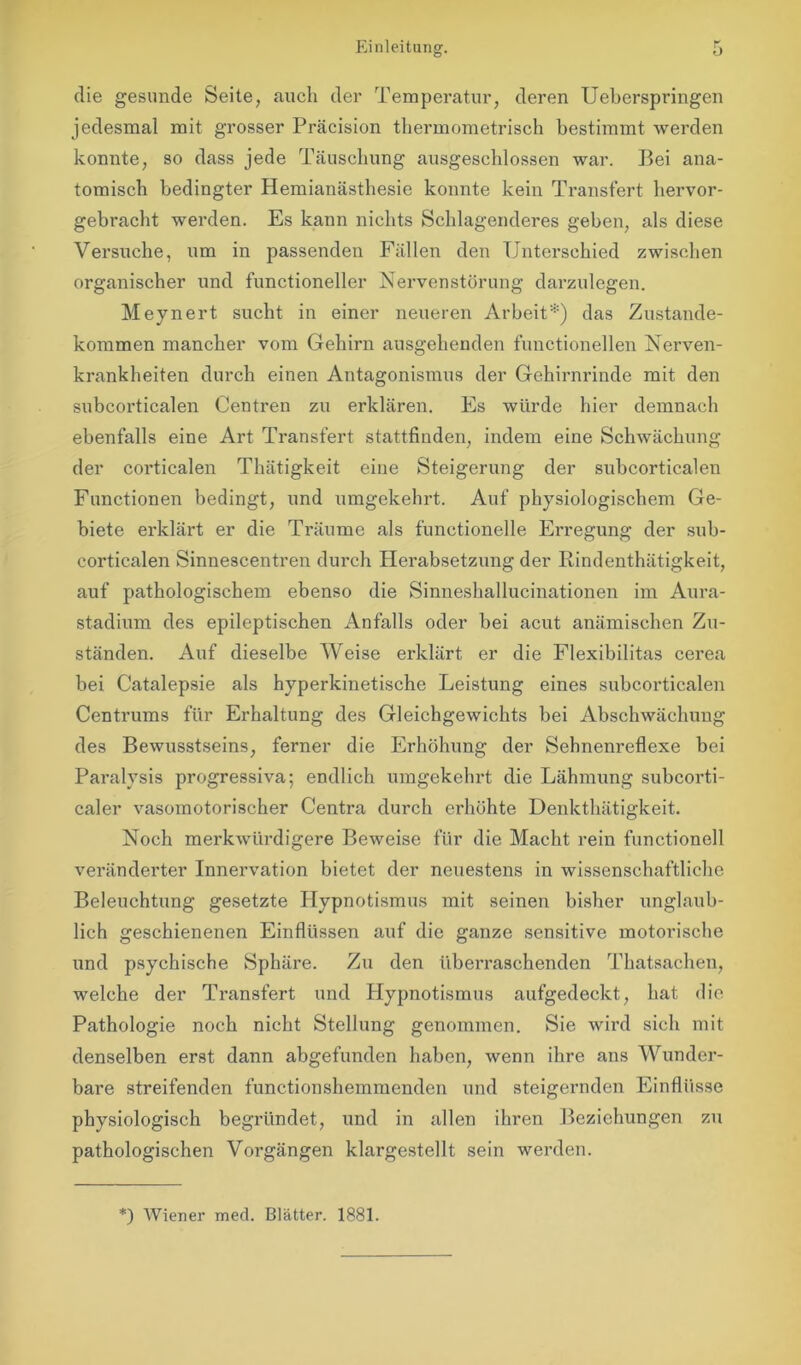 Einleitung. 5

die gesunde Seite, auch der Temperatur, deren Ueberspringen jedesmal mit grosser Präcision thermometrisch bestimmt werden konnte, so dass jede Täuschung ausgeschlossen war. Bei anatomisch bedingter Hemianästhesie konnte kein Transfert hervorgebracht werden. Es kann nichts Schlagenderes geben, als diese Versuche, um in passenden Fällen den Unterschied zwischen organischer und functioneller Nervenstörung darzulegen.

Meynert sucht in einer neueren Arbeit*) das Zustandekommen mancher vom Gehirn ausgehenden functionellen Nervenkrankheiten durch einen Antagonismus der Gehirnrinde mit den subcorticalen Centren zu erklären. Es würde hier demnach ebenfalls eine Art Transfert stattfinden, indem eine Schwächung der corticalen Thätigkeit eine Steigerung der subcorticalen Functionen bedingt, und umgekehrt. Auf physiologischem Gebiete erklärt er die Träume als functionelle Erregung der subcorticalen Sinnescentren durch Herabsetzung der Rindenthätigkeit, auf pathologischem ebenso die Sinneshallucinationen im Aurastadium des epileptischen Anfalls oder bei acut anämischen Zuständen. Auf dieselbe Weise erklärt er die Flexibilitas cerea bei Catalepsie als hyperkinetische Leistung eines subcorticalen Centrums für Erhaltung des Gleichgewichts bei Abschwächung des Bewusstseins, ferner die Erhöhung der Sehnenreflexe bei Paralysis progressiva; endlich umgekehrt die Lähmung subcorticaler vasomotorischer Centra durch erhöhte Denkthätigkeit.

Noch merkwürdigere Beweise für die Macht rein functionell veränderter Innervation bietet der neuestens in wissenschaftliche Beleuchtung gesetzte Hypnotismus mit seinen bisher unglaublich geschienenen Einflüssen auf die ganze sensitive motorische und psychische Sphäre. Zu den überraschenden Thatsachen, welche der Transfert und Hypnotismus aufgedeckt, hat die Pathologie noch nicht Stellung genommen. Sie wird sich mit denselben erst dann abgefunden haben, wenn ihre ans Wunderbare streifenden functionshemmenden und steigernden Einflüsse physiologisch begründet, und in allen ihren Beziehungen zu pathologischen Vorgängen klargestellt sein werden.

*) Wiener med. Blätter. 1881.